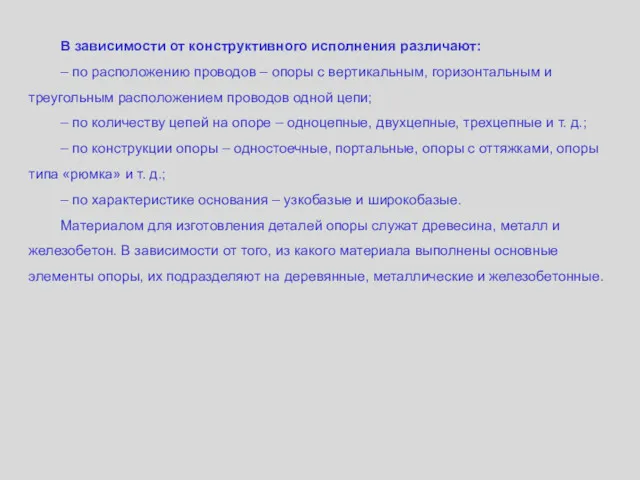 В зависимости от конструктивного исполнения различают:

– по расположению проводов – опоры с вертикальным, горизонтальным и треугольным расположением проводов одной цепи;

– по количеству цепей на опоре – одноцепные, двухцепные, трехцепные и т. д.;

– по конструкции опоры – одностоечные, портальные, опоры с оттяжками, опоры типа «рюмка» и т. д.;

– по характеристике основания – узкобазые и широкобазые.

Материалом для изготовления деталей опоры служат древесина, металл и железобетон. В зависимости от того, из какого материала выполнены основные элементы опоры, их подразделяют на деревянные, металлические и железобетонные.